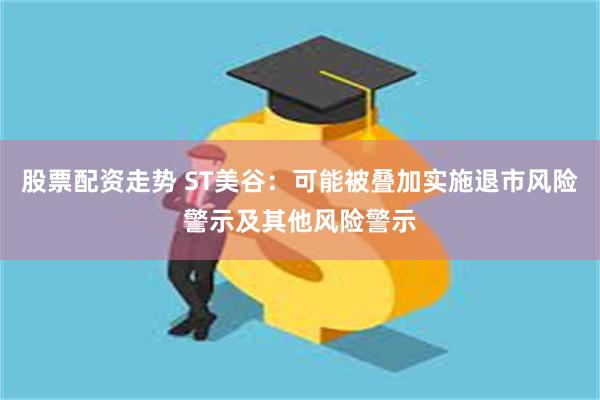 股票配资走势 ST美谷：可能被叠加实施退市风险警示及其他风险警示